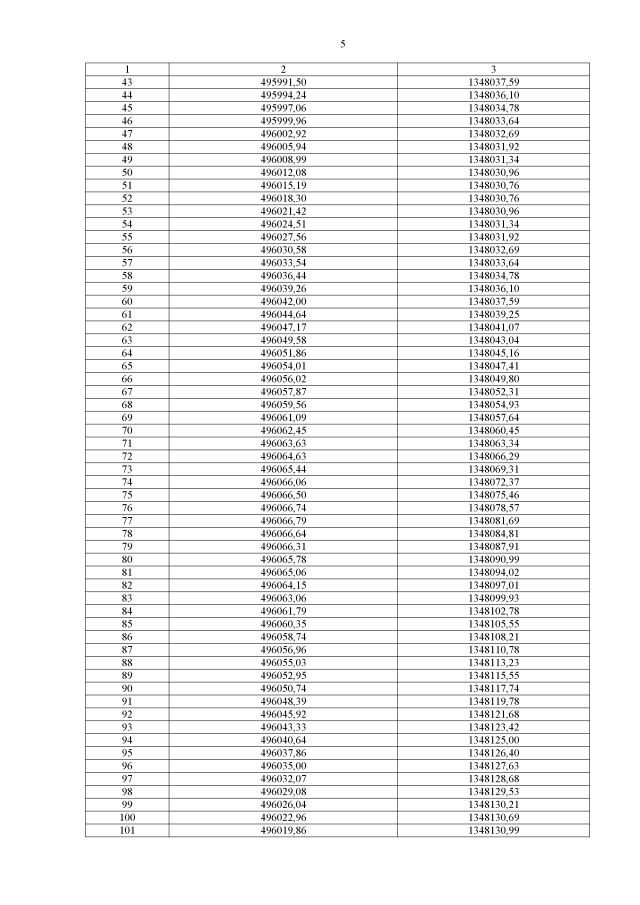 5

| 1 | 2 | 3 |
|---|---|---|
| 43 | 495991,50 | 1348037,59 |
| 44 | 495994,24 | 1348036,10 |
| 45 | 495997,06 | 1348034,78 |
| 46 | 495999,96 | 1348033,64 |
| 47 | 496002,92 | 1348032,69 |
| 48 | 496005,94 | 1348031,92 |
| 49 | 496008,99 | 1348031,34 |
| 50 | 496012,08 | 1348030,96 |
| 51 | 496015,19 | 1348030,76 |
| 52 | 496018,30 | 1348030,76 |
| 53 | 496021,42 | 1348030,96 |
| 54 | 496024,51 | 1348031,34 |
| 55 | 496027,56 | 1348031,92 |
| 56 | 496030,58 | 1348032,69 |
| 57 | 496033,54 | 1348033,64 |
| 58 | 496036,44 | 1348034,78 |
| 59 | 496039,26 | 1348036,10 |
| 60 | 496042,00 | 1348037,59 |
| 61 | 496044,64 | 1348039,25 |
| 62 | 496047,17 | 1348041,07 |
| 63 | 496049,58 | 1348043,04 |
| 64 | 496051,86 | 1348045,16 |
| 65 | 496054,01 | 1348047,41 |
| 66 | 496056,02 | 1348049,80 |
| 67 | 496057,87 | 1348052,31 |
| 68 | 496059,56 | 1348054,93 |
| 69 | 496061,09 | 1348057,64 |
| 70 | 496062,45 | 1348060,45 |
| 71 | 496063,63 | 1348063,34 |
| 72 | 496064,63 | 1348066,29 |
| 73 | 496065,44 | 1348069,31 |
| 74 | 496066,06 | 1348072,37 |
| 75 | 496066,50 | 1348075,46 |
| 76 | 496066,74 | 1348078,57 |
| 77 | 496066,79 | 1348081,69 |
| 78 | 496066,64 | 1348084,81 |
| 79 | 496066,31 | 1348087,91 |
| 80 | 496065,78 | 1348090,99 |
| 81 | 496065,06 | 1348094,02 |
| 82 | 496064,15 | 1348097,01 |
| 83 | 496063,06 | 1348099,93 |
| 84 | 496061,79 | 1348102,78 |
| 85 | 496060,35 | 1348105,55 |
| 86 | 496058,74 | 1348108,21 |
| 87 | 496056,96 | 1348110,78 |
| 88 | 496055,03 | 1348113,23 |
| 89 | 496052,95 | 1348115,55 |
| 90 | 496050,74 | 1348117,74 |
| 91 | 496048,39 | 1348119,78 |
| 92 | 496045,92 | 1348121,68 |
| 93 | 496043,33 | 1348123,42 |
| 94 | 496040,64 | 1348125,00 |
| 95 | 496037,86 | 1348126,40 |
| 96 | 496035,00 | 1348127,63 |
| 97 | 496032,07 | 1348128,68 |
| 98 | 496029,08 | 1348129,53 |
| 99 | 496026,04 | 1348130,21 |
| 100 | 496022,96 | 1348130,69 |
| 101 | 496019,86 | 1348130,99 |